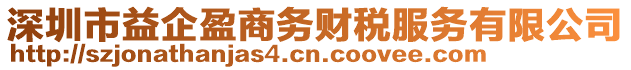 深圳市益企盈商务财税服务有限公司
http://szjonathanjas4.cn.coovee.com